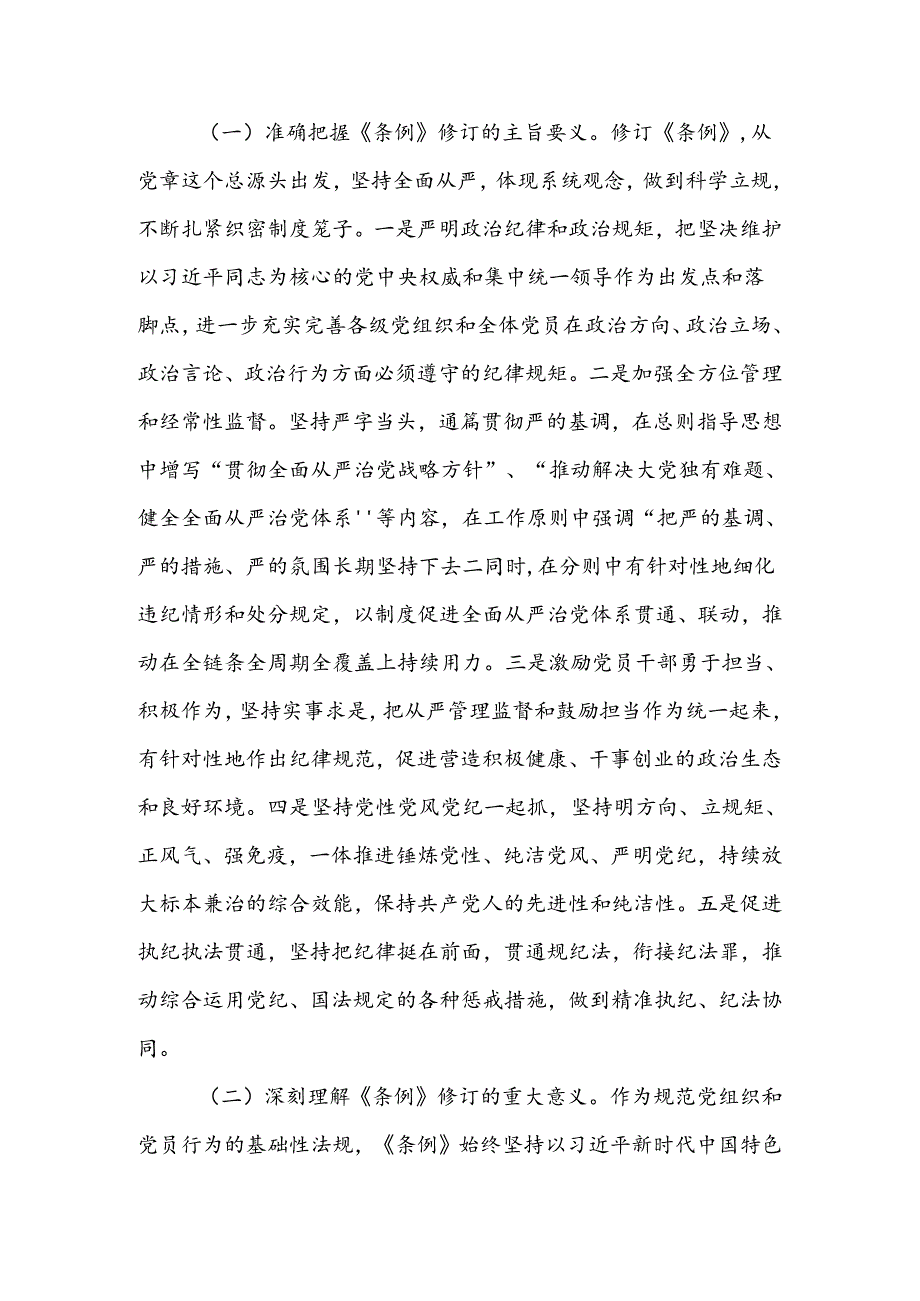 （一）准确把握《条例》修订的主旨要义。修订《条例》，从党章这个总源头出发，坚持全面从严，体现系统观念，做到科学立规，不断扎紧织密制度笼子。一是严明政治纪律和政治规矩，把坚决维护以习近平同志为核心的党中央权威和集中统一领导作为出发点和落脚点，进一步充实完善各级党组织和全体党员在政治方向、政治立场、政治言论、政治行为方面必须遵守的纪律规矩。二是加强全方位管理和经常性监督。坚持严字当头，通篇贯彻严的基调，在总则指导思想中增写“贯彻全面从严治党战略方针”、“推动解决大党独有难题、健全全面从严治党体系''等内容，在工作原则中强调“把严的基调、严的措施、严的氛围长期坚持下去二同时，在分则中有针对性地细化违纪情形和处分规定，以制度促进全面从严治党体系贯通、联动，推动在全链条全周期全覆盖上持续用力。三是激励党员干部勇于担当、积极作为，坚持实事求是，把从严管理监督和鼓励担当作为统一起来，有针对性地作出纪律规范，促进营造积极健康、干事创业的政治生态和良好环境。四是坚持党性党风党纪一起抓，坚持明方向、立规矩、正风气、强免疫，一体推进锤炼党性、纯洁党风、严明党纪，持续放大标本兼治的综合效能，保持共产党人的先进性和纯洁性。五是促进执纪执法贯通，坚持把纪律挺在前面，贯通规纪法，衔接纪法罪，推动综合运用党纪、国法规定的各种惩戒措施，做到精准执纪、纪法协同。

（二）深刻理解《条例》修订的重大意义。作为规范党组织和党员行为的基础性法规，《条例》始终坚持以习近平新时代中国特色